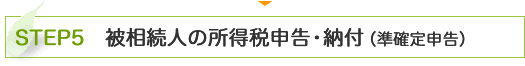 STEP5　被相続人の所得税申告・納付（準確定申告）